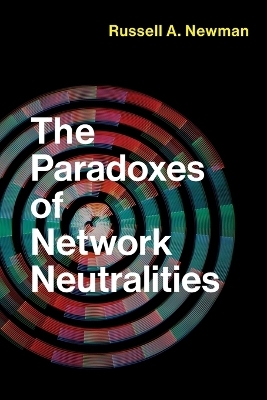 Russell A. Newman

The Paradoxes of Network Neutralities